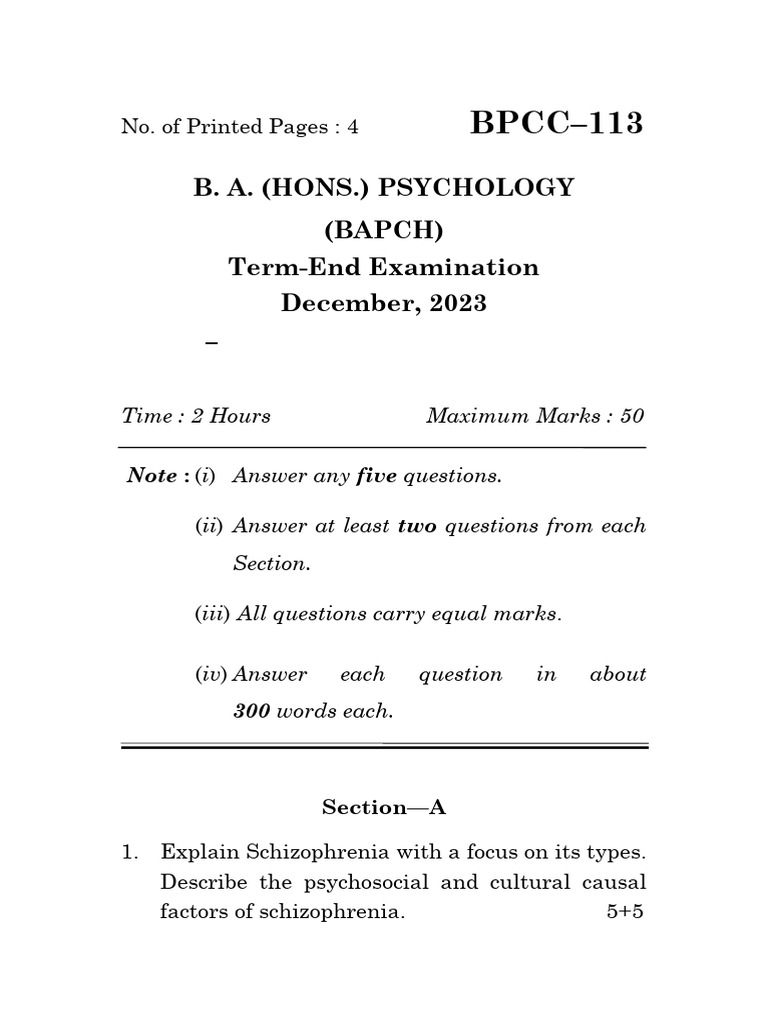 No. of Printed Pages : 4

BPCC–113

B. A. (HONS.) PSYCHOLOGY

(BAPCH)

Term-End Examination

December, 2023

–

Time : 2 Hours

Maximum Marks : 50

Note : (i) Answer any five questions.

(ii) Answer at least two questions from each Section.

(iii) All questions carry equal marks.

(iv) Answer each question in about 300 words each.

Section—A

1. Explain Schizophrenia with a focus on its types. Describe the psychosocial and cultural causal factors of schizophrenia. 5+5